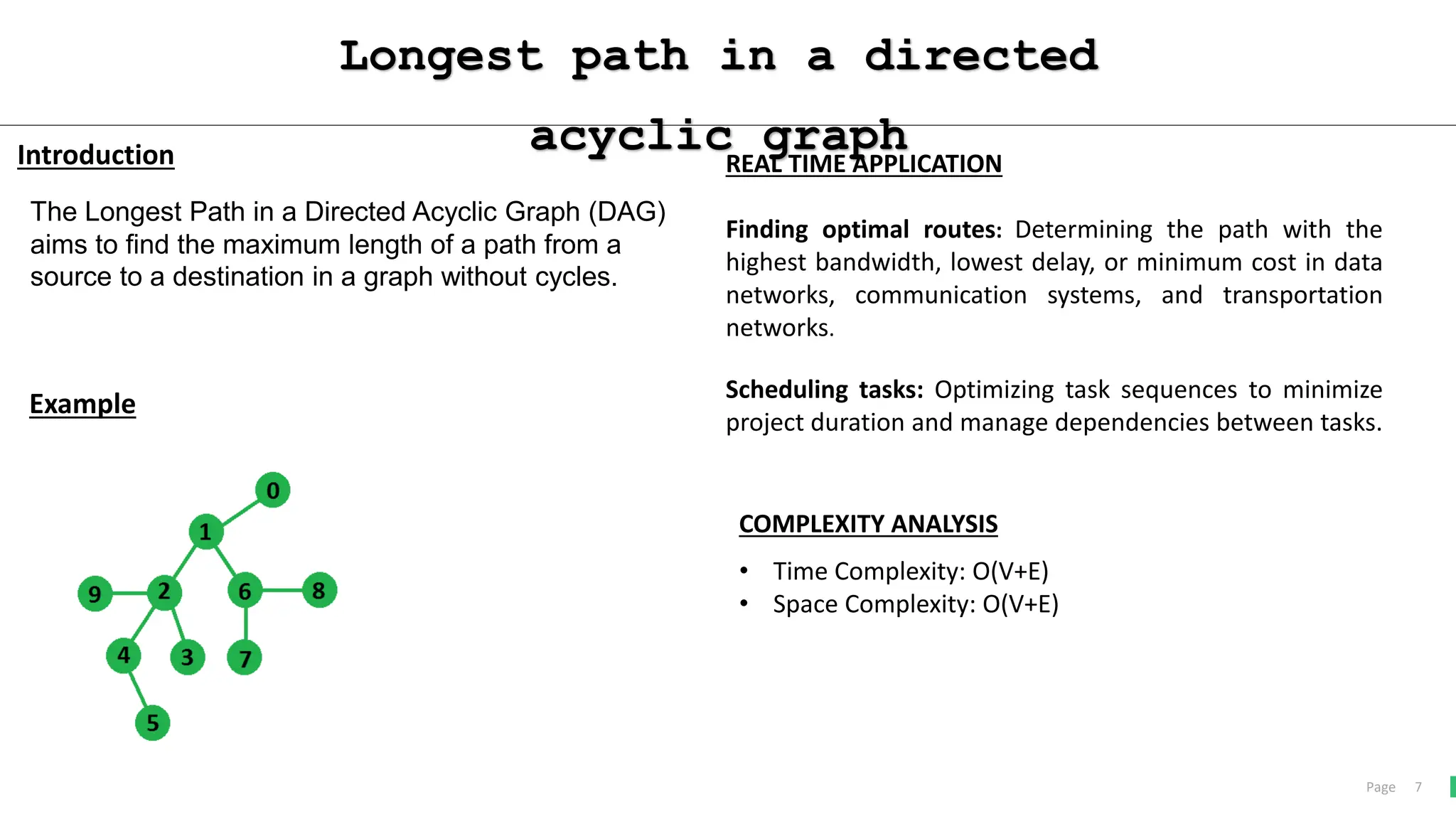 Longest path in a directed acyclic graph

Introduction

The Longest Path in a Directed Acyclic Graph (DAG) aims to find the maximum length of a path from a source to a destination in a graph without cycles.

Example

0
1
9
2
6
8
4
3
7
5

REAL TIME APPLICATION

Finding optimal routes: Determining the path with the highest bandwidth, lowest delay, or minimum cost in data networks, communication systems, and transportation networks.

Scheduling tasks: Optimizing task sequences to minimize project duration and manage dependencies between tasks.

COMPLEXITY ANALYSIS

• Time Complexity: O(V+E)
• Space Complexity: O(V+E)

Page 7